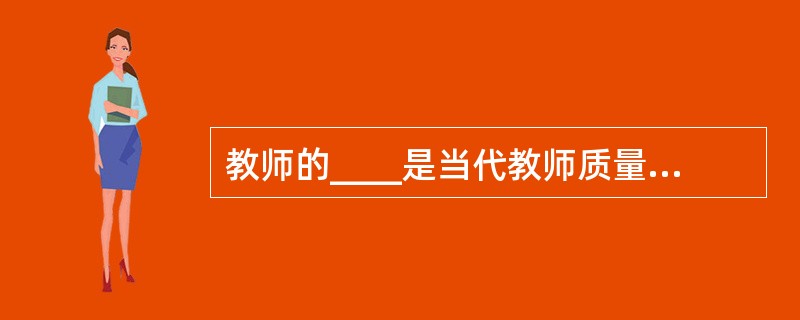 教师的____是当代教师质量...